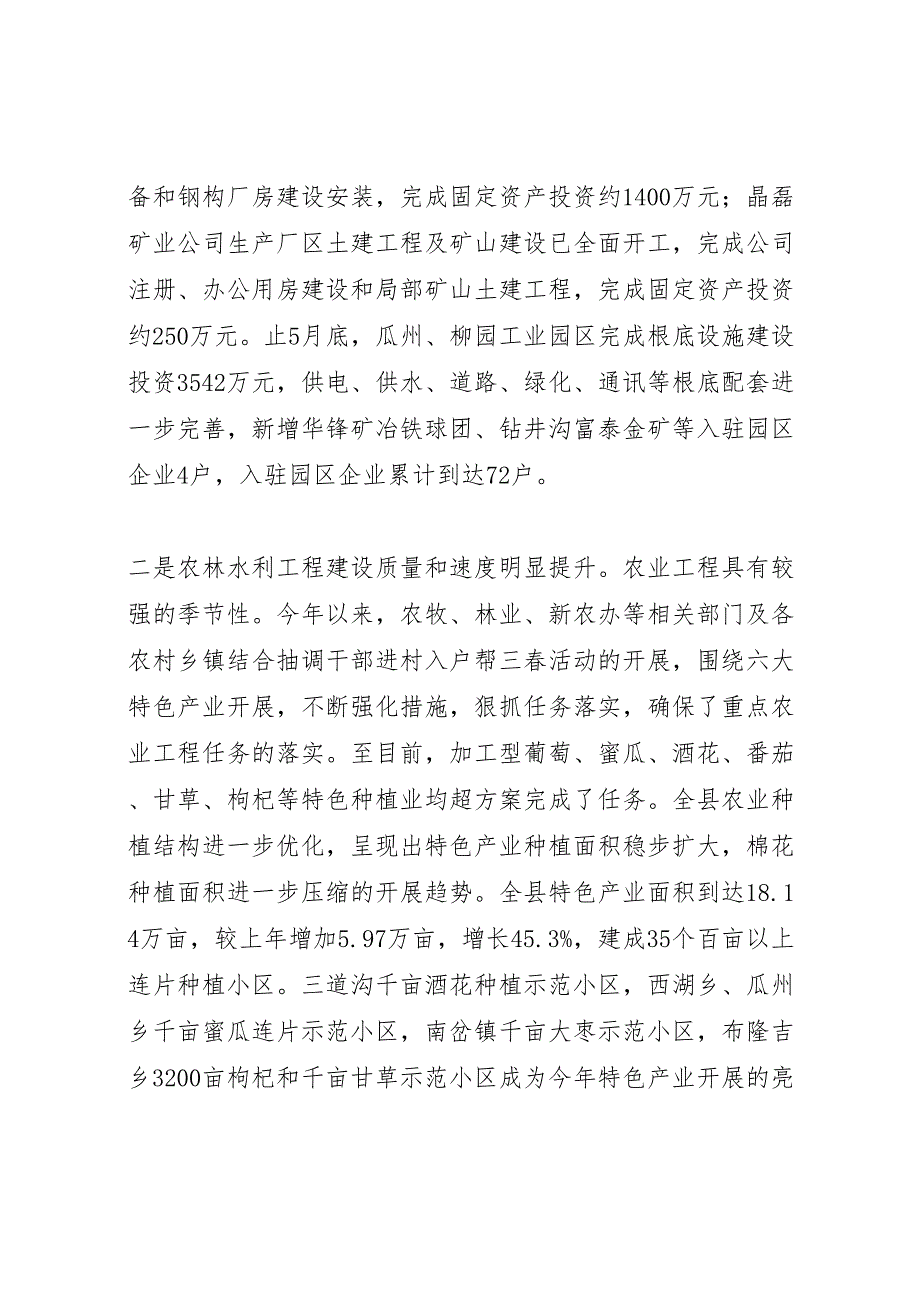 备和钢构厂房建设安装，完成固定资产投资约1400万元；晶磊矿业公司生产厂区土建工程及矿山建设已全面开工，完成公司注册、办公用房建设和局部矿山土建工程，完成固定资产投资约250万元。止5月底，瓜州、柳园工业园区完成根底设施建设投资3542万元，供电、供水、道路、绿化、通讯等根底配套进一步完善，新增华锋矿冶铁球团、钻井沟富泰金矿等入驻园区企业4户，入驻园区企业累计到达72户。

二是农林水利工程建设质量和速度明显提升。农业工程具有较强的季节性。今年以来，农牧、林业、新农办等相关部门及各农村乡镇结合抽调干部进村入户帮三春活动的开展，围绕六大特色产业开展，不断强化措施，狠抓任务落实，确保了重点农业工程任务的落实。至目前，加工型葡萄、蜜瓜、酒花、番茄、甘草、枸杞等特色种植业均超方案完成了任务。全县农业种植结构进一步优化，呈现出特色产业种植面积稳步扩大，棉花种植面积进一步压缩的开展趋势。全县特色产业面积到达18.14万亩，较上年增加5.97万亩，增长45.3%，建成35个百亩以上连片种植小区。三道沟千亩酒花种植示范小区，西湖乡、瓜州乡千亩蜜瓜连片示范小区，南岔镇千亩大枣示范小区，布隆吉乡3200亩枸杞和千亩甘草示范小区成为今年特色产业开展的亮